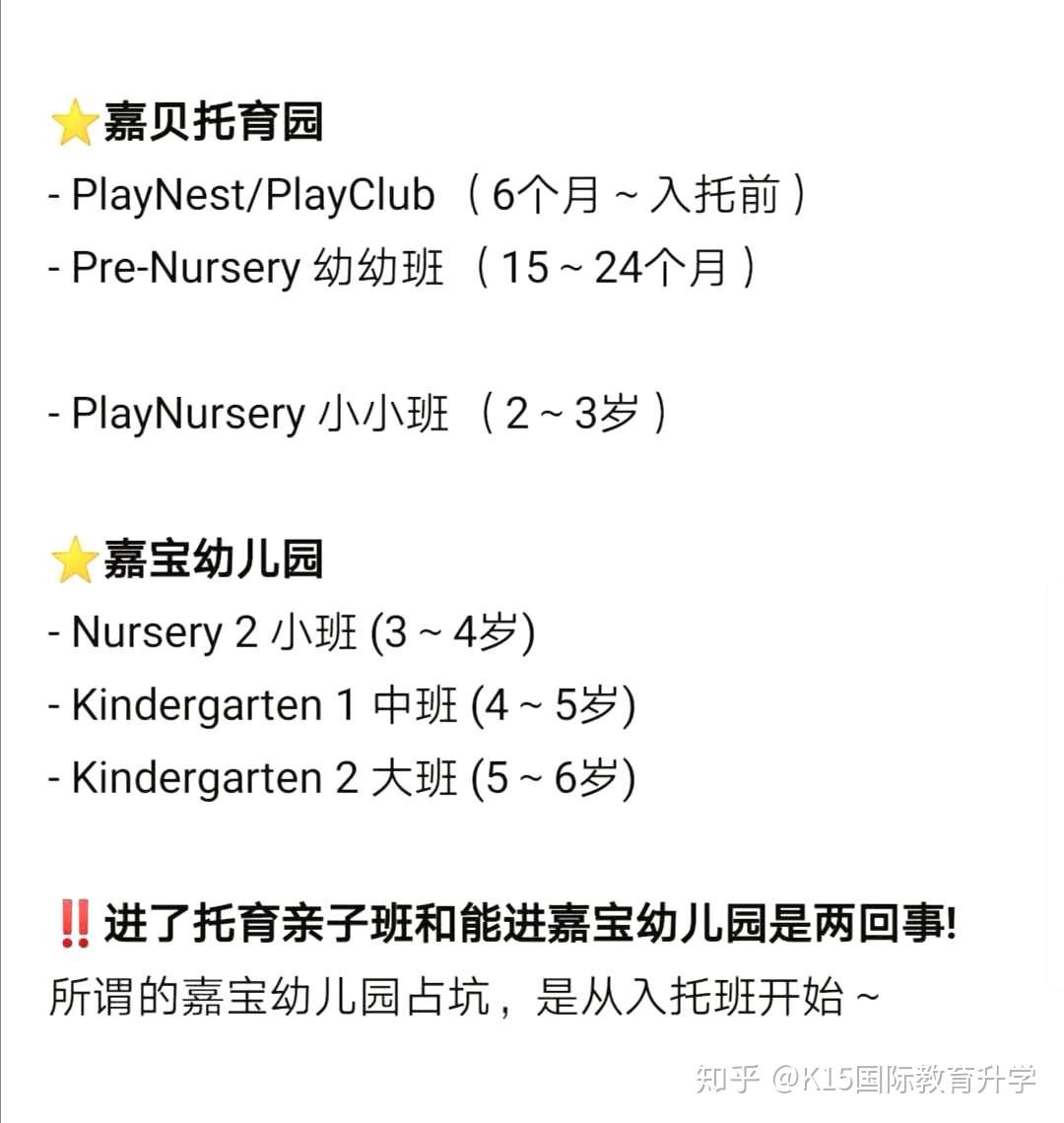 ⭐嘉贝托育园
- PlayNest/PlayClub （6个月 ~ 入托前）
- Pre-Nursery 幼幼班 （15 ~ 24个月）

- PlayNursery 小小班 （2 ~ 3岁）

⭐嘉宝幼儿园
- Nursery 2 小班 (3 ~ 4岁)
- Kindergarten 1 中班 (4 ~ 5岁)
- Kindergarten 2 大班 (5 ~ 6岁)

‼️进了托育亲子班和能进嘉宝幼儿园是两回事!
所谓的嘉宝幼儿园占坑，是从入托班开始 ~

知乎 @K15国际教育升学